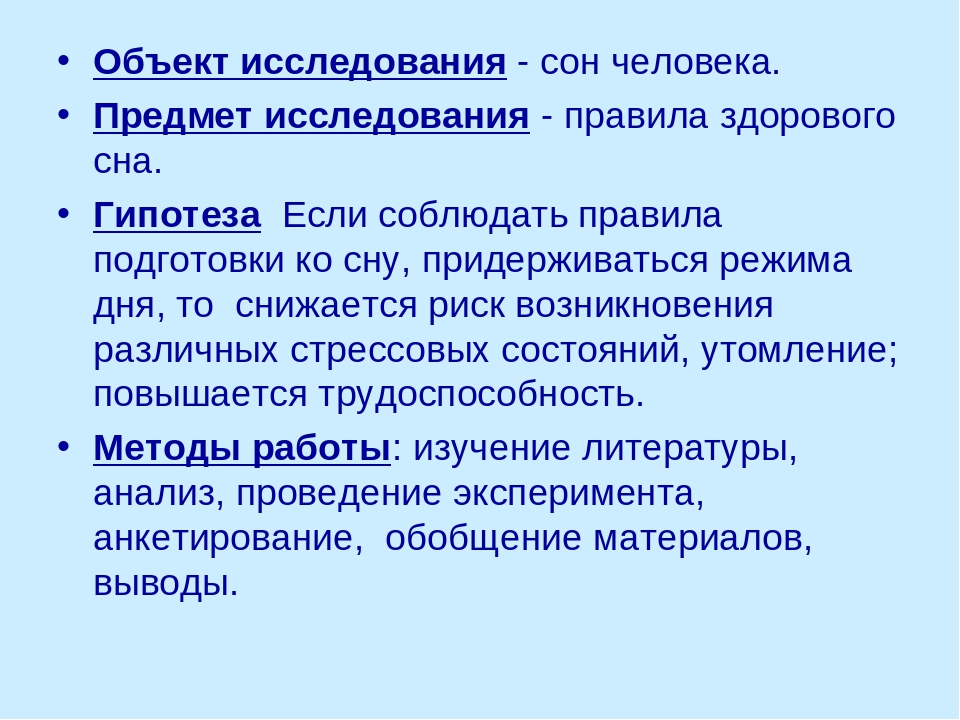 • Объект исследования - сон человека.

• Предмет исследования - правила здорового сна.

• Гипотеза Если соблюдать правила подготовки ко сну, придерживаться режима дня, то снижается риск возникновения различных стрессовых состояний, утомление; повышается трудоспособность.

• Методы работы: изучение литературы, анализ, проведение эксперимента, анкетирование, обобщение материалов, выводы.